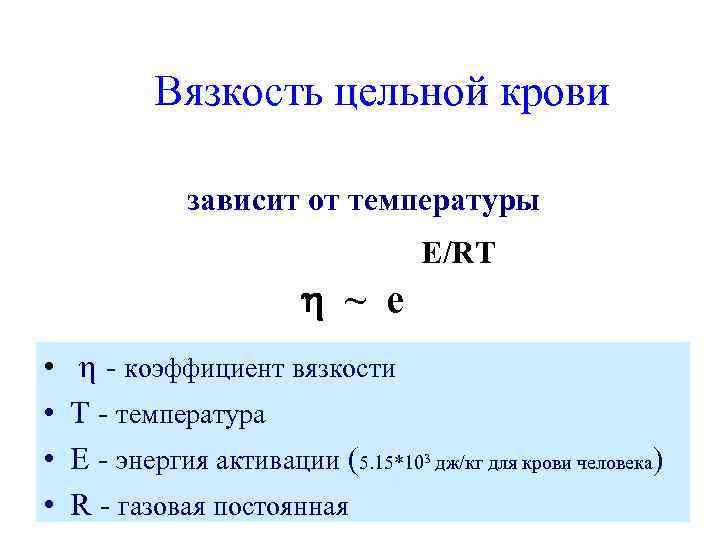 Вязкость цельной крови

зависит от температуры

$\eta \sim e^{E/RT}$

• $\eta$ - коэффициент вязкости
• T - температура
• E - энергия активации ($5.15*10^3$ дж/кг для крови человека)
• R - газовая постоянная